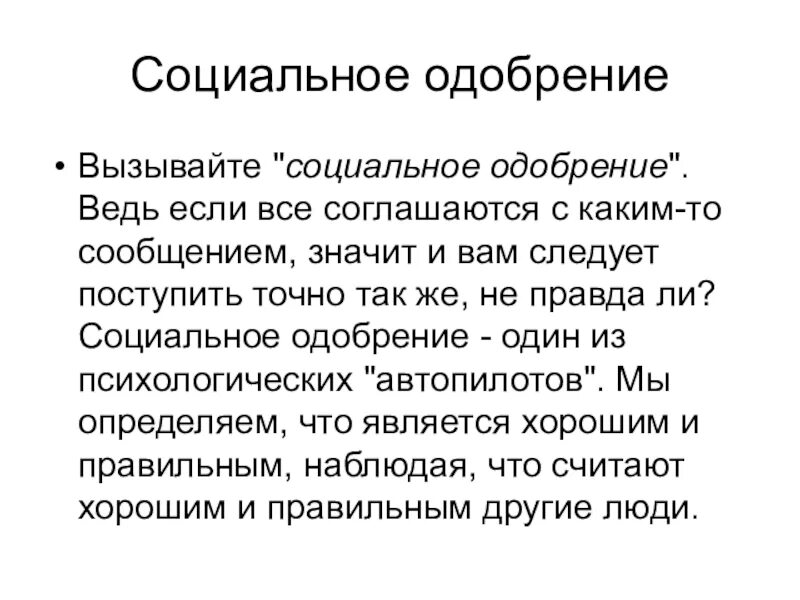 Социальное одобрение

• Вызывайте "социальное одобрение". Ведь если все соглашаются с каким-то сообщением, значит и вам следует поступить точно так же, не правда ли? Социальное одобрение - один из психологических "автопилотов". Мы определяем, что является хорошим и правильным, наблюдая, что считают хорошим и правильным другие люди.